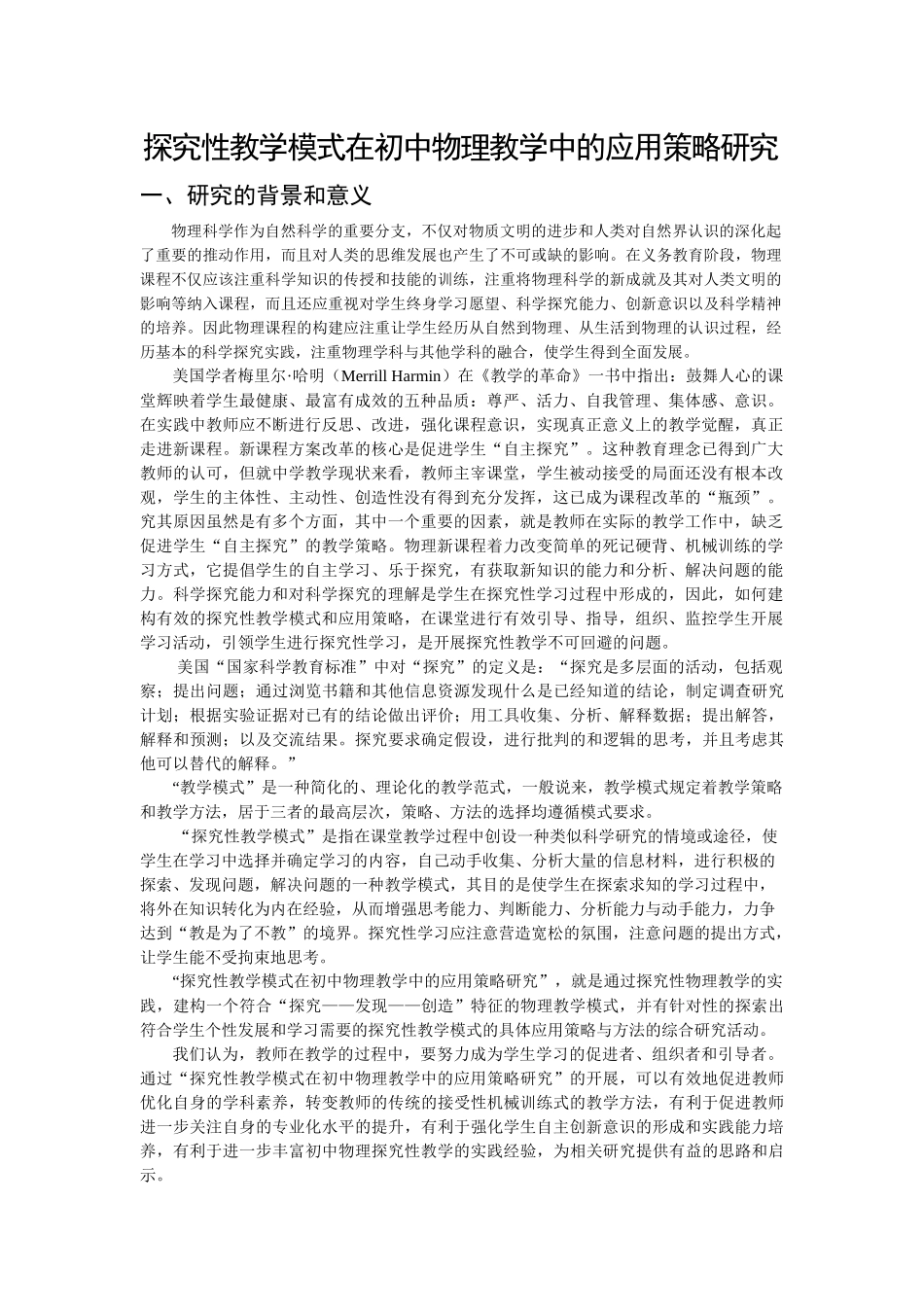 探究性教学模式在初中物理教学中的应用策略研究

一、研究的背景和意义

物理科学作为自然科学的重要分支，不仅对物质文明的进步和人类对自然界认识的深化起了重要的推动作用，而且对人类的思维发展也产生了不可或缺的影响。在义务教育阶段，物理课程不仅应该注重科学知识的传授和技能的训练，注重将物理科学的新成就及其对人类文明的影响等纳入课程，而且还应重视对学生终身学习愿望、科学探究能力、创新意识以及科学精神的培养。因此物理课程的构建应注重让学生经历从自然到物理、从生活到物理的认识过程，经历基本的科学探究实践，注重物理学科与其他学科的融合，使学生得到全面发展。

美国学者梅里尔·哈明（Merrill Harmin）在《教学的革命》一书中指出：鼓舞人心的课堂辉映着学生最健康、最富有成效的五种品质：尊严、活力、自我管理、集体感、意识。在实践中教师应不断进行反思、改进，强化课程意识，实现真正意义上的教学觉醒，真正走进新课程。新课程方案改革的核心是促进学生“自主探究”。这种教育理念已得到广大教师的认可，但就中学教学现状来看，教师主宰课堂，学生被动接受的局面还没有根本改观，学生的主体性、主动性、创造性没有得到充分发挥，这已成为课程改革的“瓶颈”。究其原因虽然是有多个方面，其中一个重要的因素，就是教师在实际的教学工作中，缺乏促进学生“自主探究”的教学策略。物理新课程着力改变简单的死记硬背、机械训练的学习方式，它提倡学生的自主学习、乐于探究，有获取新知识的能力和分析、解决问题的能力。科学探究能力和对科学探究的理解是学生在探究性学习过程中形成的，因此，如何建构有效的探究性教学模式和应用策略，在课堂进行有效引导、指导，组织、监控学生开展学习活动，引领学生进行探究性学习，是开展探究性教学不可回避的问题。

美国“国家科学教育标准”中对“探究”的定义是：“探究是多层面的活动，包括观察；提出问题；通过浏览书籍和其他信息资源发现什么是已经知道的结论，制定调查研究计划；根据实验证据对已有的结论做出评价；用工具收集、分析、解释数据；提出解答，解释和预测；以及交流结果。探究要求确定假设，进行批判的和逻辑的思考，并且考虑其他可以替代的解释。”

“教学模式”是一种简化的、理论化的教学范式，一般说来，教学模式规定着教学策略和教学方法，居于三者的最高层次，策略、方法的选择均遵循模式要求。

“探究性教学模式”是指在课堂教学过程中创设一种类似科学研究的情境或途径，使学生在学习中选择并确定学习的内容，自己动手收集、分析大量的信息材料，进行积极的探索、发现问题，解决问题的一种教学模式，其目的是使学生在探索求知的学习过程中，将外在知识转化为内在经验，从而增强思考能力、判断能力、分析能力与动手能力，力争达到“教是为了不教”的境界。探究性学习应注意营造宽松的氛围，注意问题的提出方式，让学生能不受拘束地思考。

“探究性教学模式在初中物理教学中的应用策略研究”，就是通过探究性物理教学的实践，建构一个符合“探究——发现——创造”特征的物理教学模式，并有针对性的探索出符合学生个性发展和学习需要的探究性教学模式的具体应用策略与方法的综合研究活动。

我们认为，教师在教学的过程中，要努力成为学生学习的促进者、组织者和引导者。通过“探究性教学模式在初中物理教学中的应用策略研究”的开展，可以有效地促进教师优化自身的学科素养，转变教师的传统的接受性机械训练式的教学方法，有利于促进教师进一步关注自身的专业化水平的提升，有利于强化学生自主创新意识的形成和实践能力培养，有利于进一步丰富初中物理探究性教学的实践经验，为相关研究提供有益的思路和启示。